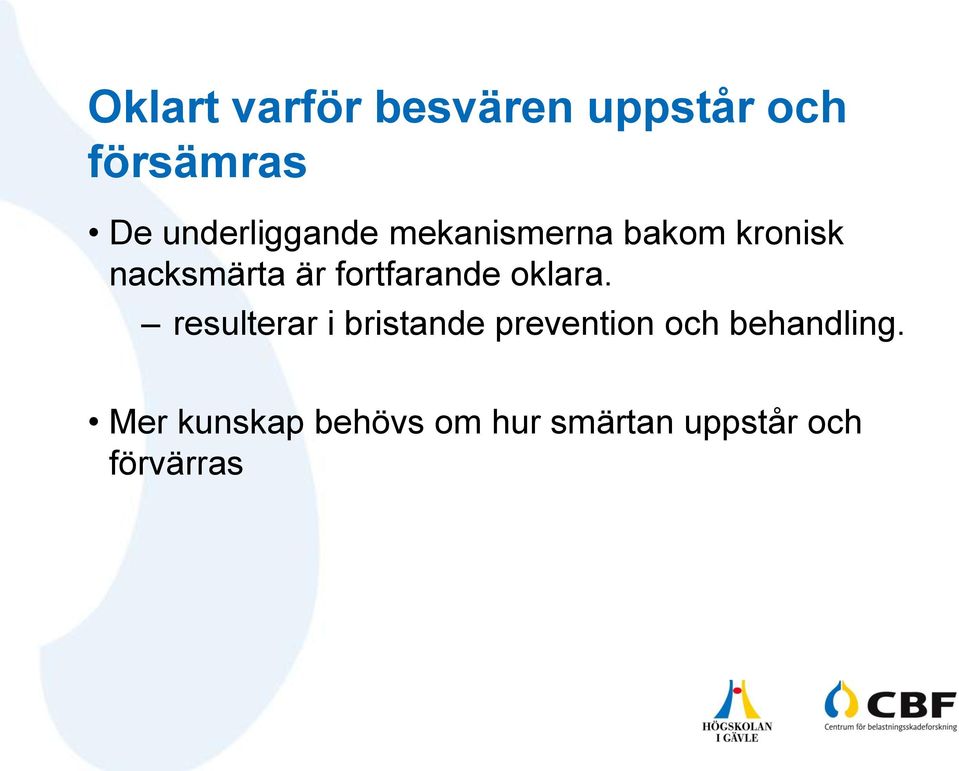 Oklart varför besvären uppstår och försämras

• De underliggande mekanismerna bakom kronisk nacksmärta är fortfarande oklara.
– resulterar i bristande prevention och behandling.

• Mer kunskap behövs om hur smärtan uppstår och förvärras

HÖGSKOLAN I GÄVLE

CBF
Centrum för belastningsskadeforskning